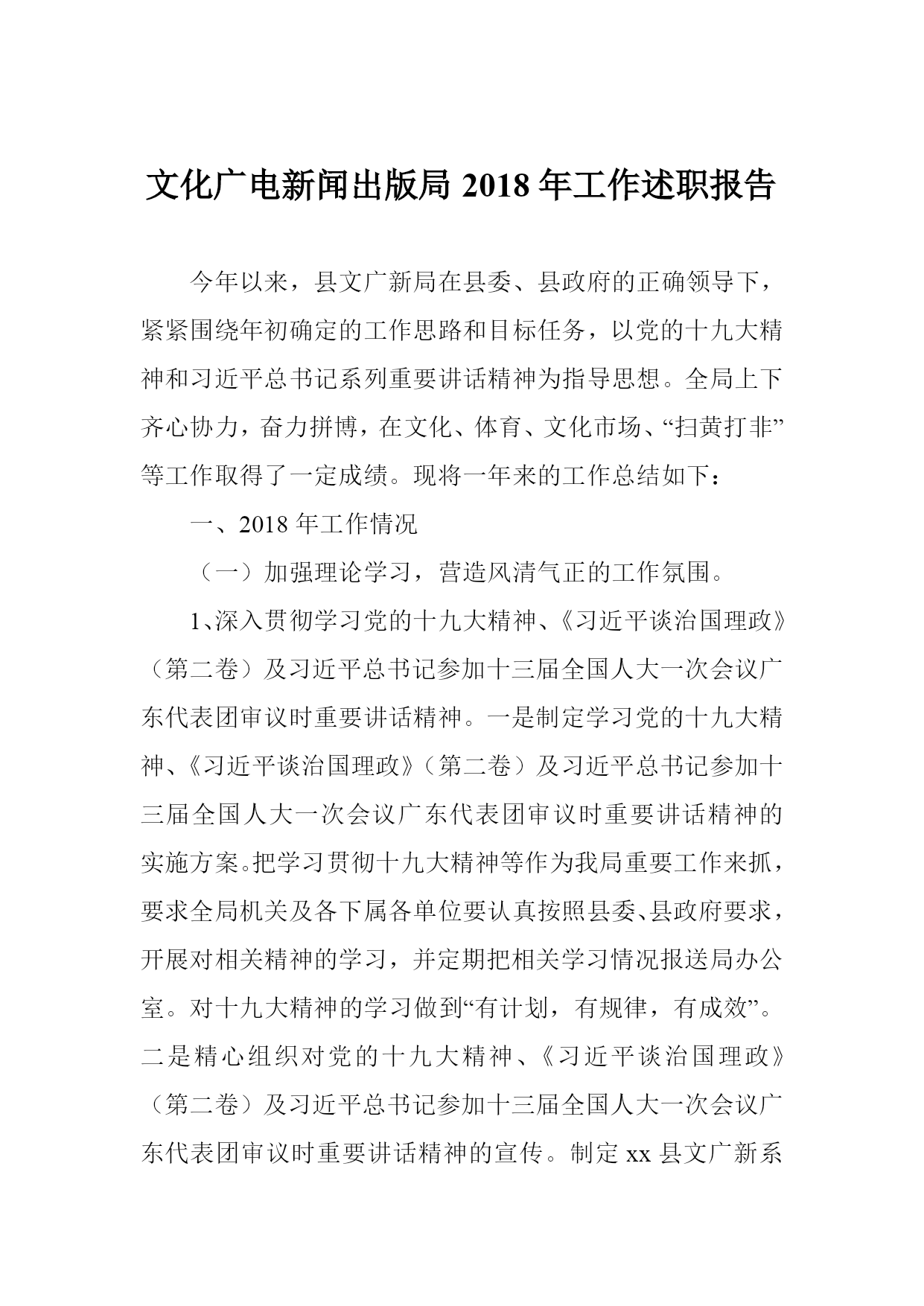 文化广电新闻出版局 2018 年工作述职报告

今年以来，县文广新局在县委、县政府的正确领导下，紧紧围绕年初确定的工作思路和目标任务，以党的十九大精神和习近平总书记系列重要讲话精神为指导思想。全局上下齐心协力，奋力拼博，在文化、体育、文化市场、“扫黄打非”等工作取得了一定成绩。现将一年来的工作总结如下：

一、2018 年工作情况

（一）加强理论学习，营造风清气正的工作氛围。

1、深入贯彻学习党的十九大精神、《习近平谈治国理政》（第二卷）及习近平总书记参加十三届全国人大一次会议广东代表团审议时重要讲话精神。一是制定学习党的十九大精神、《习近平谈治国理政》（第二卷）及习近平总书记参加十三届全国人大一次会议广东代表团审议时重要讲话精神的实施方案。把学习贯彻十九大精神等作为我局重要工作来抓，要求全局机关及各下属各单位要认真按照县委、县政府要求，开展对相关精神的学习，并定期把相关学习情况报送局办公室。对十九大精神的学习做到“有计划，有规律，有成效”。二是精心组织对党的十九大精神、《习近平谈治国理政》（第二卷）及习近平总书记参加十三届全国人大一次会议广东代表团审议时重要讲话精神的宣传。制定 xx 县文广新系